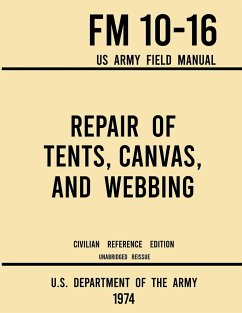 FM 10-16
US ARMY FIELD MANUAL

REPAIR OF TENTS, CANVAS, AND WEBBING

CIVILIAN REFERENCE EDITION
UNABRIDGED REISSUE

U.S. DEPARTMENT OF THE ARMY
1974